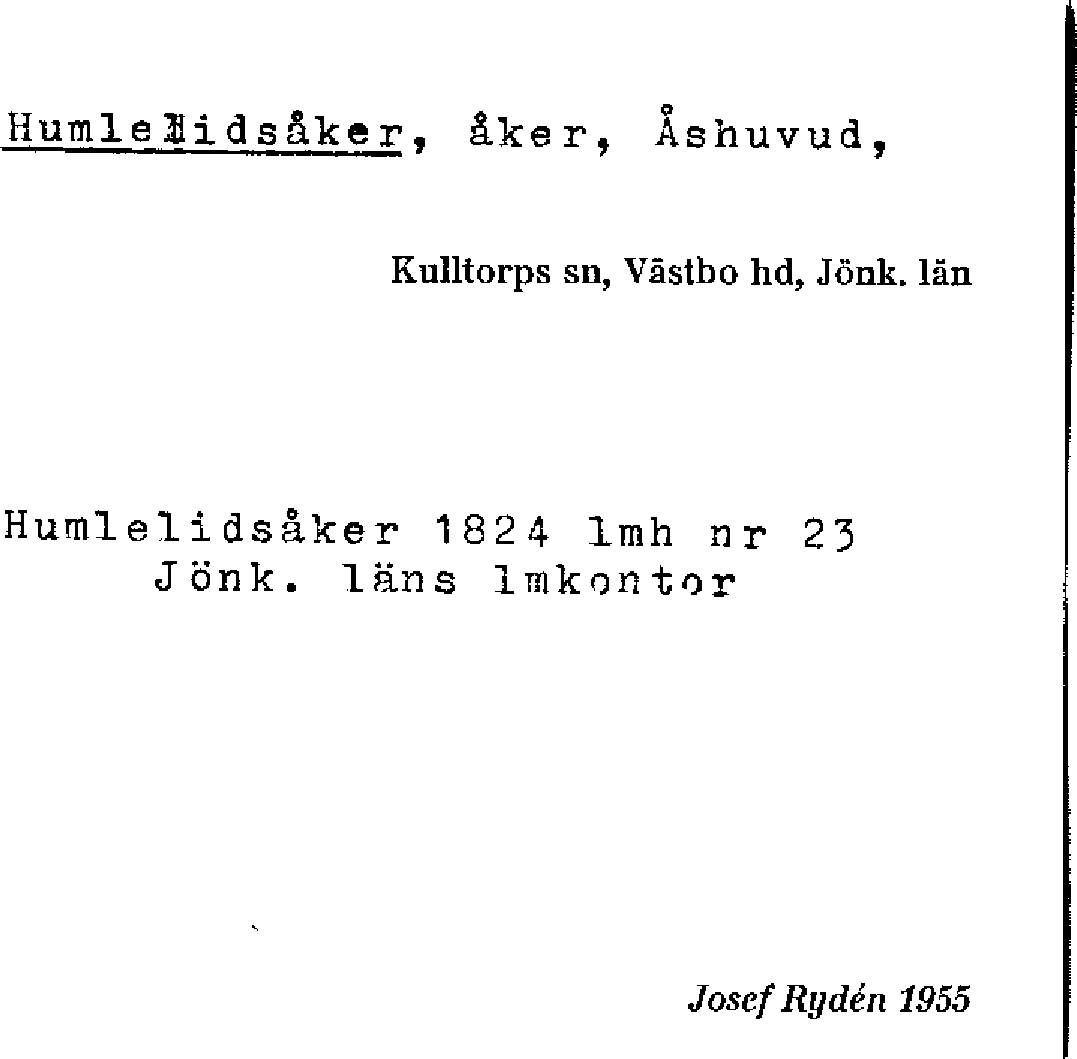 Humlelidsåker, åker, Åshuvud,

Kulltorps sn, Västbo hd, Jönk. län

Humlelidsåker 1824 lmh nr 23
Jönk. läns lmkontor

Josef Rydén 1955